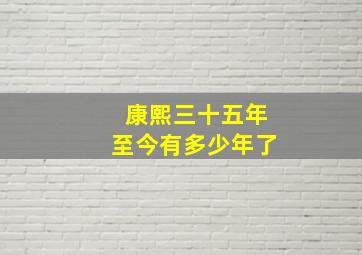 康熙三十五年
至今有多少年了